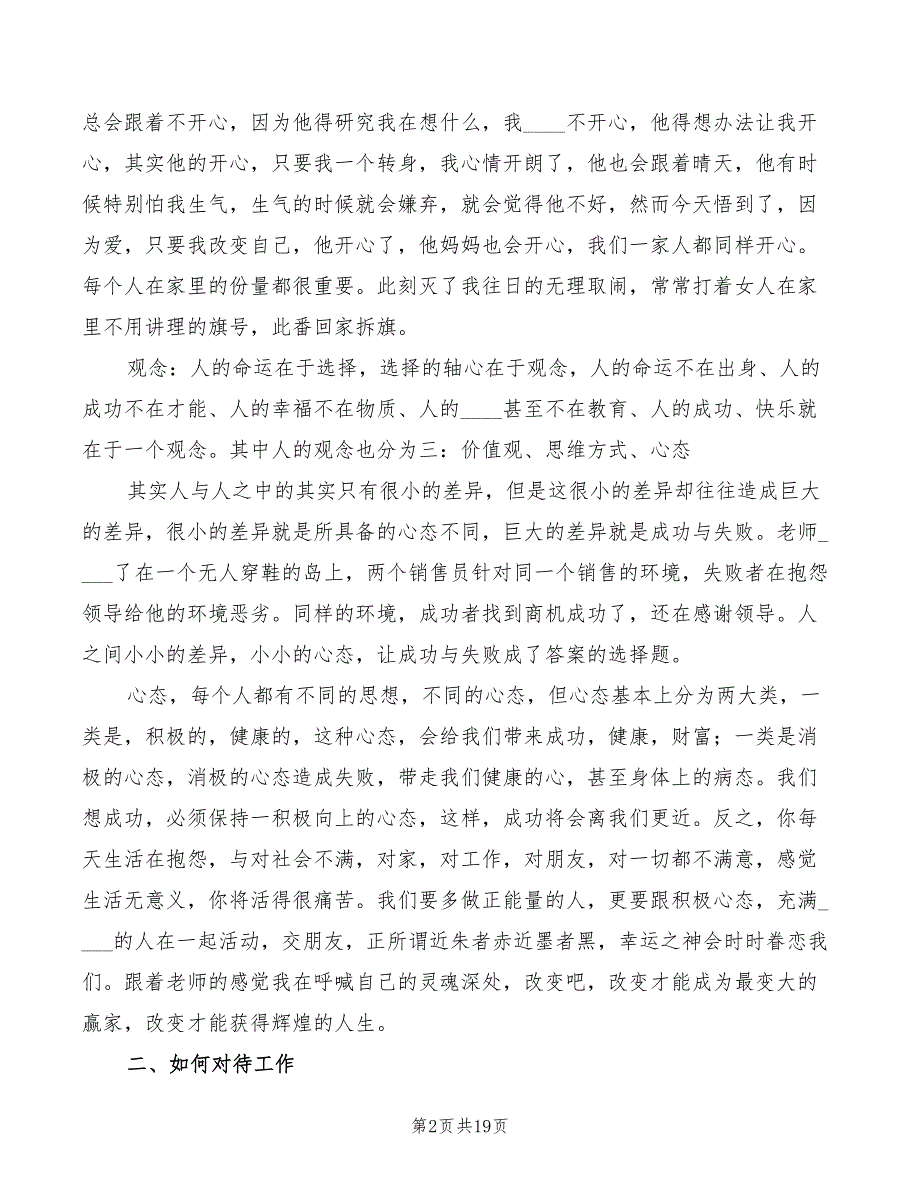 总会跟着不开心，因为他得研究我在想什么，我____不开心，他得想办法让我开心，其实他的开心，只要我一个转身，我心情开朗了，他也会跟着晴天，他有时候特别怕我生气，生气的时候就会嫌弃，就会觉得他不好，然而今天悟到了，因为爱，只要我改变自己，他开心了，他妈妈也会开心，我们一家人都同样开心。每个人在家里的份量都很重要。此刻灭了我往日的无理取闹，常常打着女人在家里不用讲理的旗号，此番回家拆旗。

观念：人的命运在于选择，选择的轴心在于观念，人的命运不在出身、人的成功不在才能、人的幸福不在物质、人的____甚至不在教育、人的成功、快乐就在于一个观念。其中人的观念也分为三：价值观、思维方式、心态

其实人与人之中的其实只有很小的差异，但是这很小的差异却往往造成巨大的差异，很小的差异就是所具备的心态不同，巨大的差异就是成功与失败。老师____了在一个无人穿鞋的岛上，两个销售员针对同一个销售的环境，失败者在抱怨领导给他的环境恶劣。同样的环境，成功者找到商机成功了，还在感谢领导。人之间小小的差异，小小的心态，让成功与失败成了答案的选择题。

心态，每个人都有不同的思想，不同的心态，但心态基本上分为两大类，一类是，积极的，健康的，这种心态，会给我们带来成功，健康，财富；一类是消极的心态，消极的心态造成失败，带走我们健康的心，甚至身体上的病态。我们想成功，必须保持一积极向上的心态，这样，成功将会离我们更近。反之，你每天生活在抱怨，与对社会不满，对家，对工作，对朋友，对一切都不满意，感觉生活无意义，你将活得很痛苦。我们要多做正能量的人，更要跟积极心态，充满____的人在一起活动，交朋友，正所谓近朱者赤近墨者黑，幸运之神会时时眷恋我们。跟着老师的感觉我在呼喊自己的灵魂深处，改变吧，改变才能成为最变大的赢家，改变才能获得辉煌的人生。

二、如何对待工作

第2页 共19页